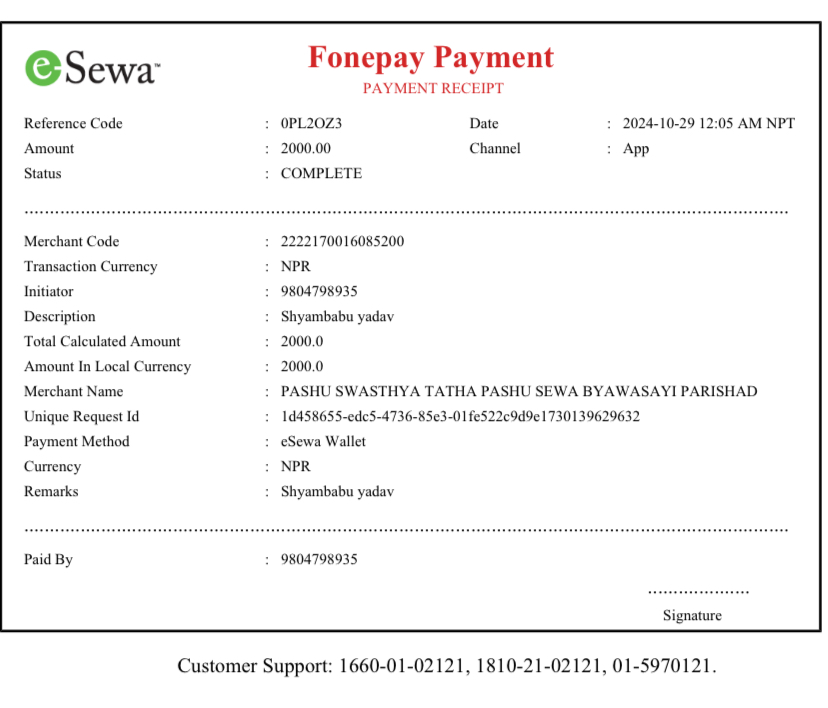 eSewa™

Fonepay Payment
PAYMENT RECEIPT

Reference Code : 0PL2OZ3 Date : 2024-10-29 12:05 AM NPT
Amount : 2000.00 Channel : App
Status : COMPLETE

Merchant Code : 2222170016085200
Transaction Currency : NPR
Initiator : 9804798935
Description : Shyambabu yadav
Total Calculated Amount : 2000.0
Amount In Local Currency : 2000.0
Merchant Name : PASHU SWASTHYA TATHA PASHU SEWA BYAWASAYI PARISHAD
Unique Request Id : 1d458655-edc5-4736-85e3-01fe522c9d9e1730139629632
Payment Method : eSewa Wallet
Currency : NPR
Remarks : Shyambabu yadav

Paid By : 9804798935

Signature

Customer Support: 1660-01-02121, 1810-21-02121, 01-5970121.